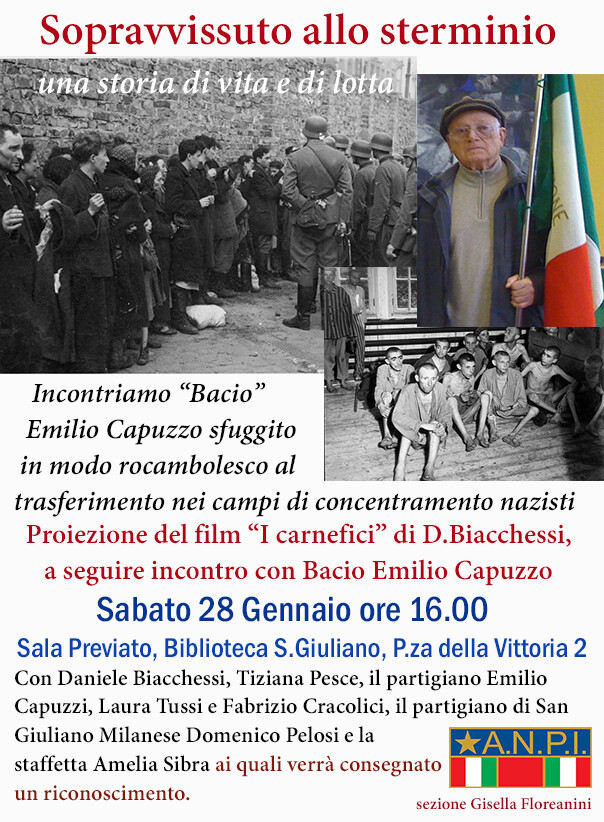 Sopravvissuto allo sterminio

una storia di vita e di lotta

Incontriamo "Bacio" Emilio Capuzzo sfuggito in modo rocambolesco al trasferimento nei campi di concentramento nazisti

Proiezione del film "I carnefici" di D.Biacchessi, a seguire incontro con Bacio Emilio Capuzzo

Sabato 28 Gennaio ore 16.00

Sala Previato, Biblioteca S.Giuliano, P.za della Vittoria 2

Con Daniele Biacchessi, Tiziana Pesce, il partigiano Emilio Capuzzi, Laura Tussi e Fabrizio Cracolici, il partigiano di San Giuliano Milanese Domenico Pelosi e la staffetta Amelia Sibra ai quali verrà consegnato un riconoscimento.

A.N.P.I.

sezione Gisella Floreanini